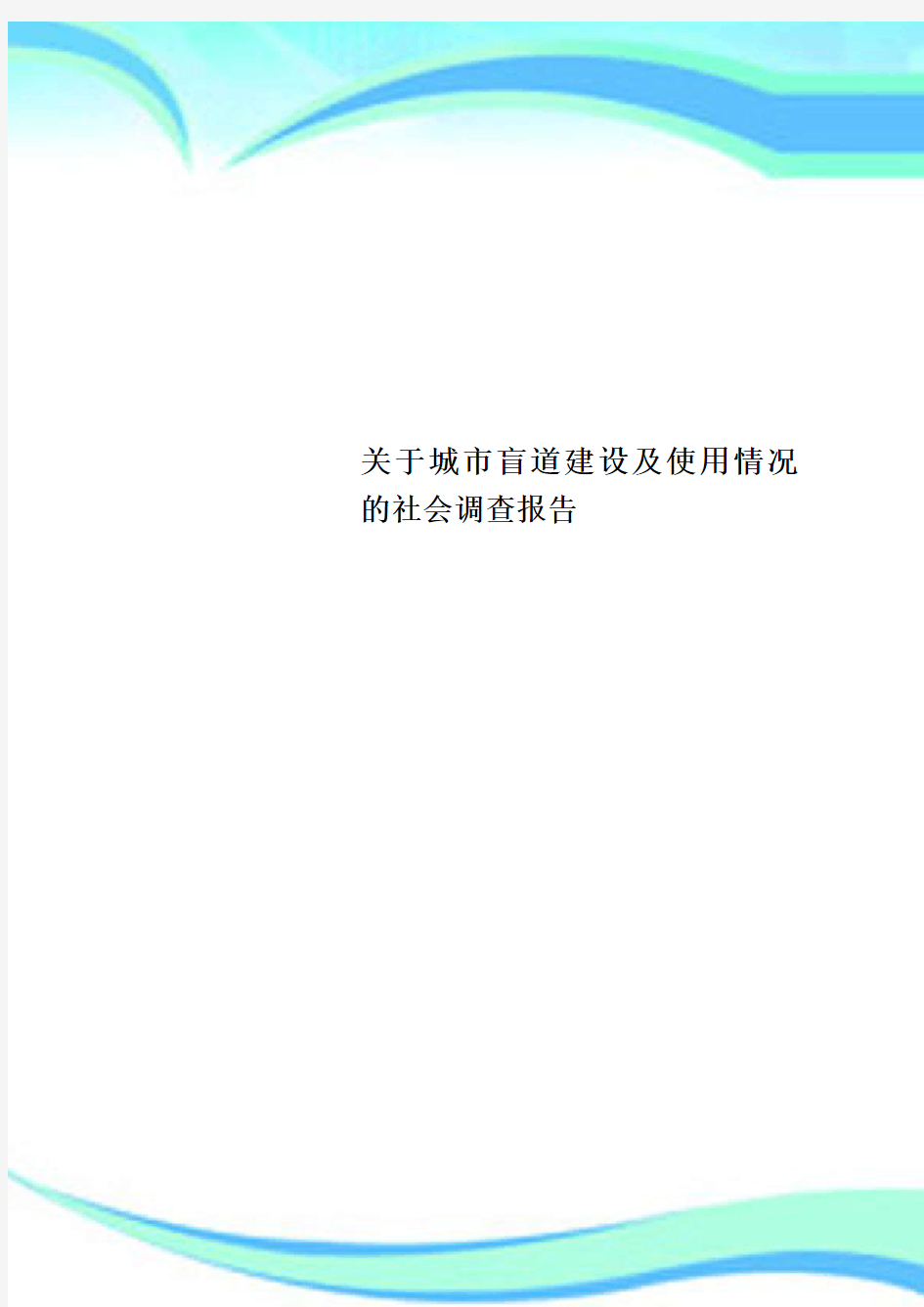 关于城市盲道建设及使用情况的社会调查报告